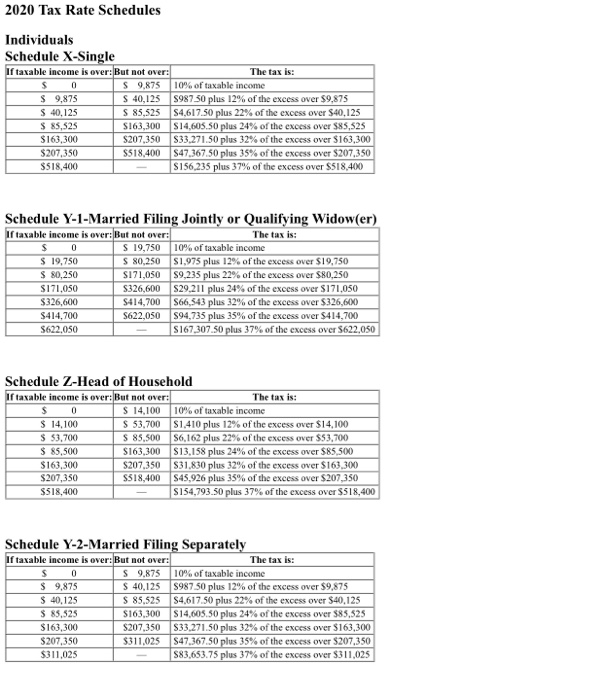 2020 Tax Rate Schedules

Individuals
Schedule X-Single

| If taxable income is over: | But not over: | The tax is: |
|---|---|---|
| \$ 0 | \$ 9,875 | 10% of taxable income |
| \$ 9,875 | \$ 40,125 | \$987.50 plus 12% of the excess over \$9,875 |
| \$ 40,125 | \$ 85,525 | \$4,617.50 plus 22% of the excess over \$40,125 |
| \$ 85,525 | \$163,300 | \$14,605.50 plus 24% of the excess over \$85,525 |
| \$163,300 | \$207,350 | \$33,271.50 plus 32% of the excess over \$163,300 |
| \$207,350 | \$518,400 | \$47,367.50 plus 35% of the excess over \$207,350 |
| \$518,400 | — | \$156,235 plus 37% of the excess over \$518,400 |

Schedule Y-1-Married Filing Jointly or Qualifying Widow(er)

| If taxable income is over: | But not over: | The tax is: |
|---|---|---|
| \$ 0 | \$ 19,750 | 10% of taxable income |
| \$ 19,750 | \$ 80,250 | \$1,975 plus 12% of the excess over \$19,750 |
| \$ 80,250 | \$171,050 | \$9,235 plus 22% of the excess over \$80,250 |
| \$171,050 | \$326,600 | \$29,211 plus 24% of the excess over \$171,050 |
| \$326,600 | \$414,700 | \$66,543 plus 32% of the excess over \$326,600 |
| \$414,700 | \$622,050 | \$94,735 plus 35% of the excess over \$414,700 |
| \$622,050 | — | \$167,307.50 plus 37% of the excess over \$622,050 |

Schedule Z-Head of Household

| If taxable income is over: | But not over: | The tax is: |
|---|---|---|
| \$ 0 | \$ 14,100 | 10% of taxable income |
| \$ 14,100 | \$ 53,700 | \$1,410 plus 12% of the excess over \$14,100 |
| \$ 53,700 | \$ 85,500 | \$6,162 plus 22% of the excess over \$53,700 |
| \$ 85,500 | \$163,300 | \$13,158 plus 24% of the excess over \$85,500 |
| \$163,300 | \$207,350 | \$31,830 plus 32% of the excess over \$163,300 |
| \$207,350 | \$518,400 | \$45,926 plus 35% of the excess over \$207,350 |
| \$518,400 | — | \$154,793.50 plus 37% of the excess over \$518,400 |

Schedule Y-2-Married Filing Separately

| If taxable income is over: | But not over: | The tax is: |
|---|---|---|
| \$ 0 | \$ 9,875 | 10% of taxable income |
| \$ 9,875 | \$ 40,125 | \$987.50 plus 12% of the excess over \$9,875 |
| \$ 40,125 | \$ 85,525 | \$4,617.50 plus 22% of the excess over \$40,125 |
| \$ 85,525 | \$163,300 | \$14,605.50 plus 24% of the excess over \$85,525 |
| \$163,300 | \$207,350 | \$33,271.50 plus 32% of the excess over \$163,300 |
| \$207,350 | \$311,025 | \$47,367.50 plus 35% of the excess over \$207,350 |
| \$311,025 | — | \$83,653.75 plus 37% of the excess over \$311,025 |